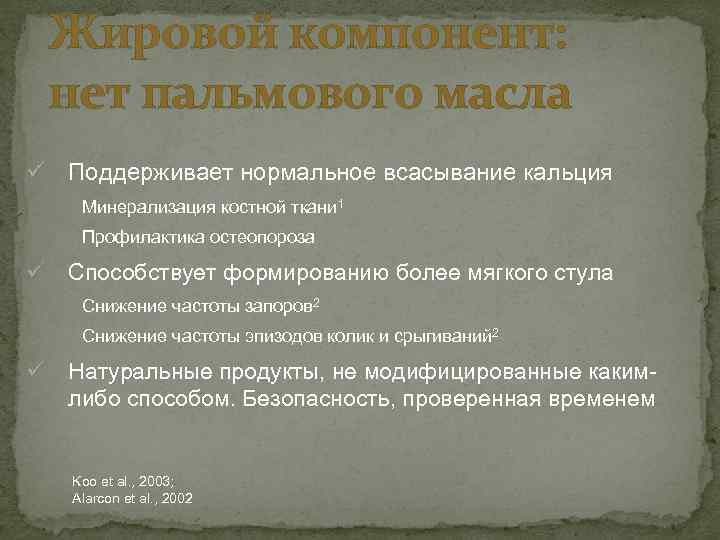 Жировой компонент: нет пальмового масла

✓ Поддерживает нормальное всасывание кальция

Минерализация костной ткани$^1$

Профилактика остеопороза

✓ Способствует формированию более мягкого стула

Снижение частоты запоров$^2$

Снижение частоты эпизодов колик и срыгиваний$^2$

✓ Натуральные продукты, не модифицированные каким-либо способом. Безопасность, проверенная временем

Koo et al., 2003;
Alarcon et al., 2002